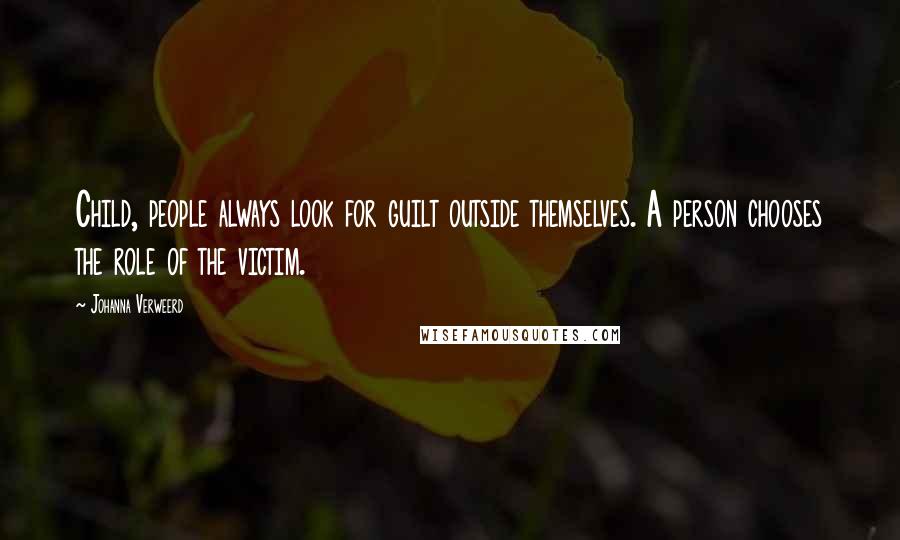 Child, people always look for guilt outside themselves. A person chooses the role of the victim.

~ Johanna Verweerd

WISEFAMOUSQUOTES.COM